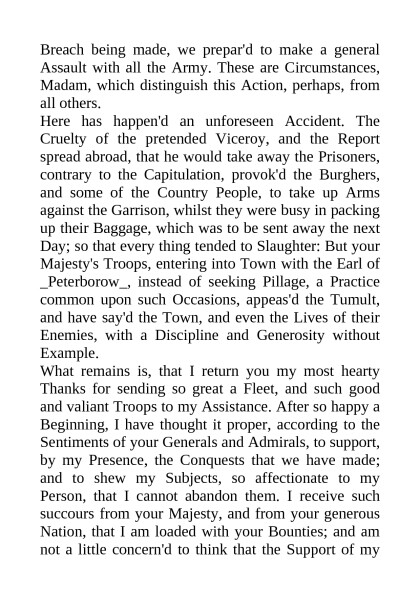 Breach being made, we prepar'd to make a general Assault with all the Army. These are Circumstances, Madam, which distinguish this Action, perhaps, from all others.
Here has happen'd an unforeseen Accident. The Cruelty of the pretended Viceroy, and the Report spread abroad, that he would take away the Prisoners, contrary to the Capitulation, provok'd the Burghers, and some of the Country People, to take up Arms against the Garrison, whilst they were busy in packing up their Baggage, which was to be sent away the next Day; so that every thing tended to Slaughter: But your Majesty's Troops, entering into Town with the Earl of _Peterborow_, instead of seeking Pillage, a Practice common upon such Occasions, appeas'd the Tumult, and have say'd the Town, and even the Lives of their Enemies, with a Discipline and Generosity without Example.
What remains is, that I return you my most hearty Thanks for sending so great a Fleet, and such good and valiant Troops to my Assistance. After so happy a Beginning, I have thought it proper, according to the Sentiments of your Generals and Admirals, to support, by my Presence, the Conquests that we have made; and to shew my Subjects, so affectionate to my Person, that I cannot abandon them. I receive such succours from your Majesty, and from your generous Nation, that I am loaded with your Bounties; and am not a little concern'd to think that the Support of my